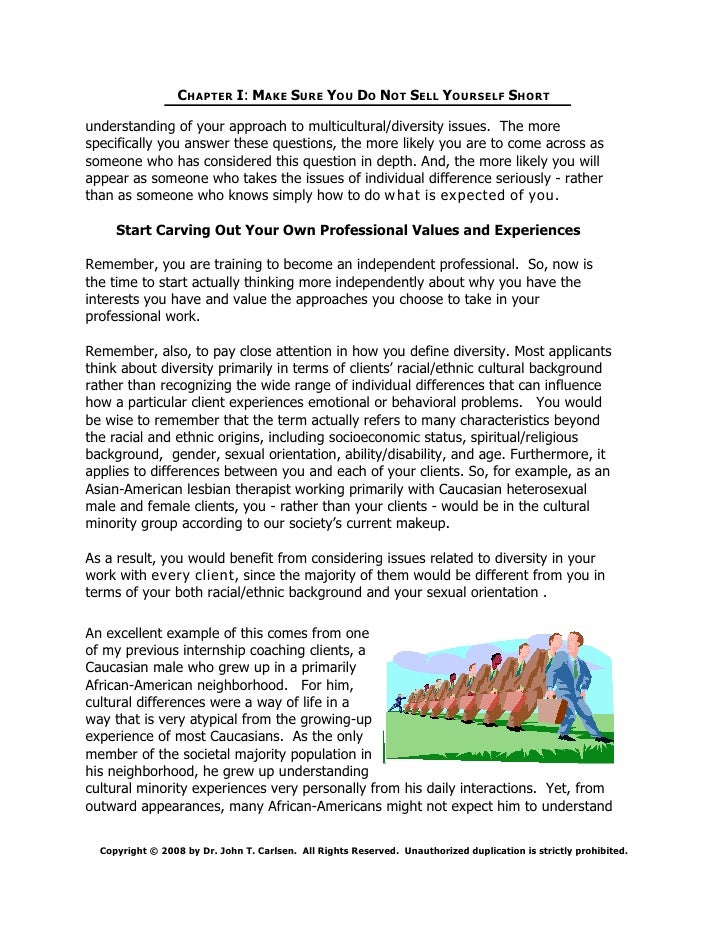 CHAPTER I: MAKE SURE YOU DO NOT SELL YOURSELF SHORT

understanding of your approach to multicultural/diversity issues. The more specifically you answer these questions, the more likely you are to come across as someone who has considered this question in depth. And, the more likely you will appear as someone who takes the issues of individual difference seriously - rather than as someone who knows simply how to do what is expected of you.

Start Carving Out Your Own Professional Values and Experiences

Remember, you are training to become an independent professional. So, now is the time to start actually thinking more independently about why you have the interests you have and value the approaches you choose to take in your professional work.

Remember, also, to pay close attention in how you define diversity. Most applicants think about diversity primarily in terms of clients' racial/ethnic cultural background rather than recognizing the wide range of individual differences that can influence how a particular client experiences emotional or behavioral problems. You would be wise to remember that the term actually refers to many characteristics beyond the racial and ethnic origins, including socioeconomic status, spiritual/religious background, gender, sexual orientation, ability/disability, and age. Furthermore, it applies to differences between you and each of your clients. So, for example, as an Asian-American lesbian therapist working primarily with Caucasian heterosexual male and female clients, you - rather than your clients - would be in the cultural minority group according to our society's current makeup.

As a result, you would benefit from considering issues related to diversity in your work with every client, since the majority of them would be different from you in terms of your both racial/ethnic background and your sexual orientation .

An excellent example of this comes from one of my previous internship coaching clients, a Caucasian male who grew up in a primarily African-American neighborhood. For him, cultural differences were a way of life in a way that is very atypical from the growing-up experience of most Caucasians. As the only member of the societal majority population in his neighborhood, he grew up understanding cultural minority experiences very personally from his daily interactions. Yet, from outward appearances, many African-Americans might not expect him to understand

Copyright © 2008 by Dr. John T. Carlsen. All Rights Reserved. Unauthorized duplication is strictly prohibited.